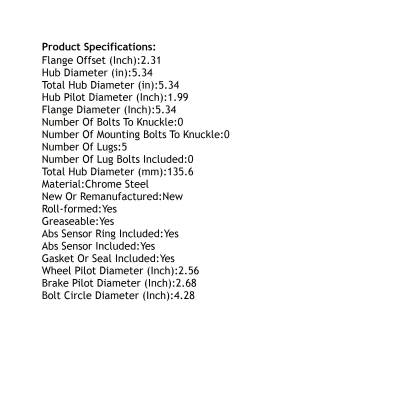 Product Specifications:
Flange Offset (Inch):2.31
Hub Diameter (in):5.34
Total Hub Diameter (in):5.34
Hub Pilot Diameter (Inch):1.99
Flange Diameter (Inch):5.34
Number Of Bolts To Knuckle:0
Number Of Mounting Bolts To Knuckle:0
Number Of Lugs:5
Number Of Lug Bolts Included:0
Total Hub Diameter (mm):135.6
Material:Chrome Steel
New Or Remanufactured:New
Roll-formed:Yes
Greaseable:Yes
Abs Sensor Ring Included:Yes
Abs Sensor Included:Yes
Gasket Or Seal Included:Yes
Wheel Pilot Diameter (Inch):2.56
Brake Pilot Diameter (Inch):2.68
Bolt Circle Diameter (Inch):4.28